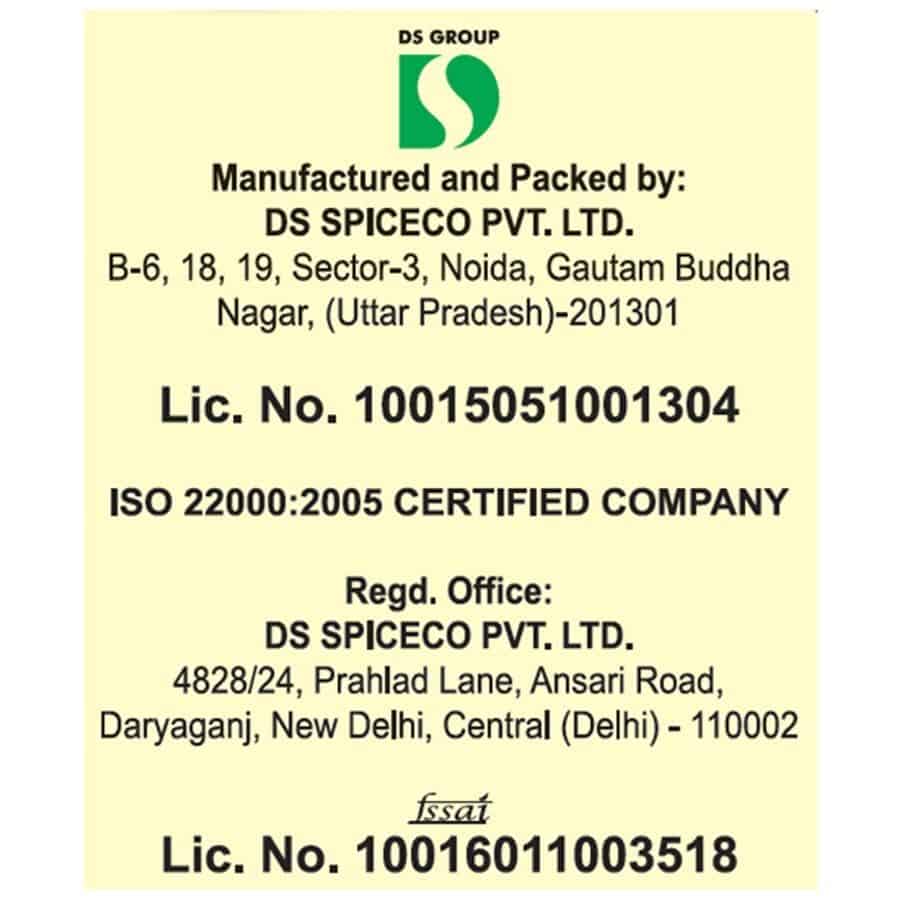 DS GROUP

Manufactured and Packed by:
DS SPICECO PVT. LTD.
B-6, 18, 19, Sector-3, Noida, Gautam Buddha Nagar, (Uttar Pradesh)-201301

Lic. No. 10015051001304

ISO 22000:2005 CERTIFIED COMPANY

Regd. Office:
DS SPICECO PVT. LTD.
4828/24, Prahlad Lane, Ansari Road, Daryaganj, New Delhi, Central (Delhi) - 110002

fssai
Lic. No. 10016011003518